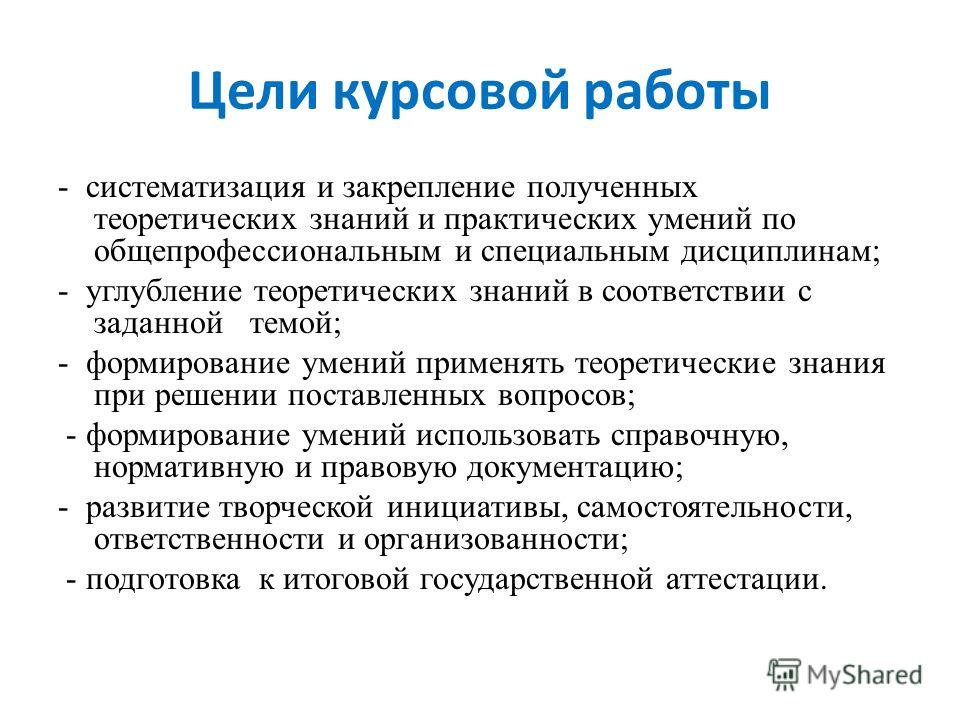 Цели курсовой работы

- систематизация и закрепление полученных теоретических знаний и практических умений по общепрофессиональным и специальным дисциплинам;

- углубление теоретических знаний в соответствии с заданной темой;

- формирование умений применять теоретические знания при решении поставленных вопросов;

- формирование умений использовать справочную, нормативную и правовую документацию;

- развитие творческой инициативы, самостоятельности, ответственности и организованности;

- подготовка к итоговой государственной аттестации.

MyShared